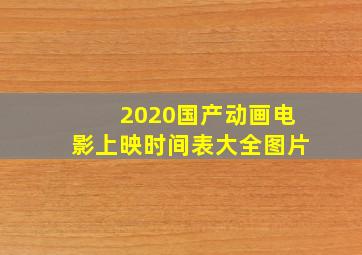 2020国产动画电影上映时间表大全图片